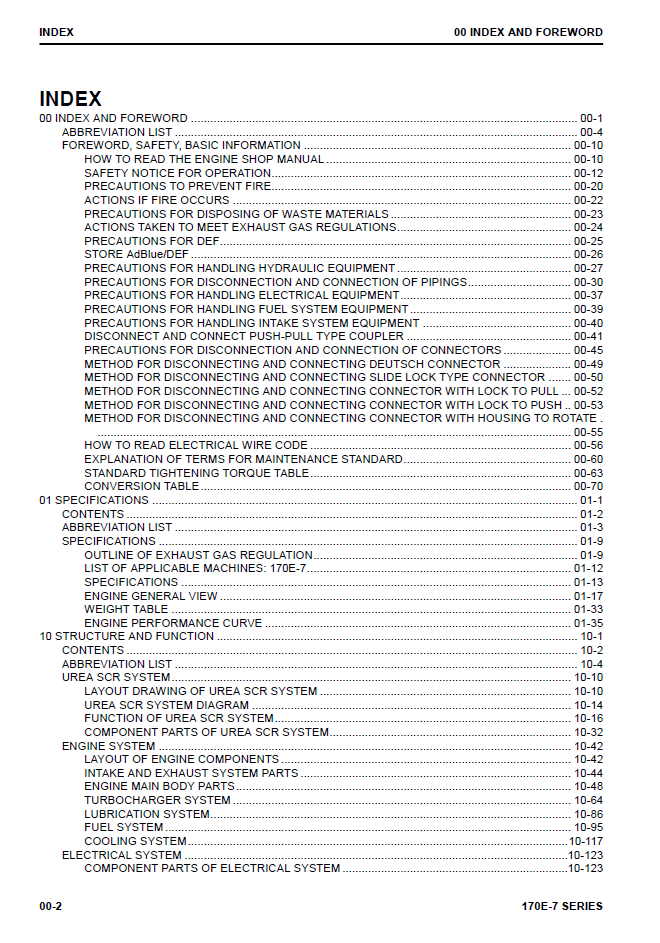 INDEX

00 INDEX AND FOREWORD

INDEX

00 INDEX AND FOREWORD 00-1
ABBREVIATION LIST 00-4
FOREWORD, SAFETY, BASIC INFORMATION 00-10
HOW TO READ THE ENGINE SHOP MANUAL 00-10
SAFETY NOTICE FOR OPERATION 00-12
PRECAUTIONS TO PREVENT FIRE 00-20
ACTIONS IF FIRE OCCURS 00-22
PRECAUTIONS FOR DISPOSING OF WASTE MATERIALS 00-23
ACTIONS TAKEN TO MEET EXHAUST GAS REGULATIONS 00-24
PRECAUTIONS FOR DEF 00-25
STORE AdBlue/DEF 00-26
PRECAUTIONS FOR HANDLING HYDRAULIC EQUIPMENT 00-27
PRECAUTIONS FOR DISCONNECTION AND CONNECTION OF PIPINGS 00-30
PRECAUTIONS FOR HANDLING ELECTRICAL EQUIPMENT 00-37
PRECAUTIONS FOR HANDLING FUEL SYSTEM EQUIPMENT 00-39
PRECAUTIONS FOR HANDLING INTAKE SYSTEM EQUIPMENT 00-40
DISCONNECT AND CONNECT PUSH-PULL TYPE COUPLER 00-41
PRECAUTIONS FOR DISCONNECTION AND CONNECTION OF CONNECTORS 00-45
METHOD FOR DISCONNECTING AND CONNECTING DEUTSCH CONNECTOR 00-49
METHOD FOR DISCONNECTING AND CONNECTING SLIDE LOCK TYPE CONNECTOR 00-50
METHOD FOR DISCONNECTING AND CONNECTING CONNECTOR WITH LOCK TO PULL 00-52
METHOD FOR DISCONNECTING AND CONNECTING CONNECTOR WITH LOCK TO PUSH 00-53
METHOD FOR DISCONNECTING AND CONNECTING CONNECTOR WITH HOUSING TO ROTATE 00-55
HOW TO READ ELECTRICAL WIRE CODE 00-56
EXPLANATION OF TERMS FOR MAINTENANCE STANDARD 00-60
STANDARD TIGHTENING TORQUE TABLE 00-63
CONVERSION TABLE 00-70
01 SPECIFICATIONS 01-1
CONTENTS 01-2
ABBREVIATION LIST 01-3
SPECIFICATIONS 01-9
OUTLINE OF EXHAUST GAS REGULATION 01-9
LIST OF APPLICABLE MACHINES: 170E-7 01-12
SPECIFICATIONS 01-13
ENGINE GENERAL VIEW 01-17
WEIGHT TABLE 01-33
ENGINE PERFORMANCE CURVE 01-35
10 STRUCTURE AND FUNCTION 10-1
CONTENTS 10-2
ABBREVIATION LIST 10-4
UREA SCR SYSTEM 10-10
LAYOUT DRAWING OF UREA SCR SYSTEM 10-10
UREA SCR SYSTEM DIAGRAM 10-14
FUNCTION OF UREA SCR SYSTEM 10-16
COMPONENT PARTS OF UREA SCR SYSTEM 10-32
ENGINE SYSTEM 10-42
LAYOUT OF ENGINE COMPONENTS 10-42
INTAKE AND EXHAUST SYSTEM PARTS 10-44
ENGINE MAIN BODY PARTS 10-48
TURBOCHARGER SYSTEM 10-64
LUBRICATION SYSTEM 10-86
FUEL SYSTEM 10-95
COOLING SYSTEM 10-117
ELECTRICAL SYSTEM 10-123
COMPONENT PARTS OF ELECTRICAL SYSTEM 10-123

00-2

170E-7 SERIES